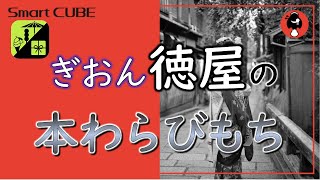 Smart CUBE

ぎおん徳屋の

本わらびもち